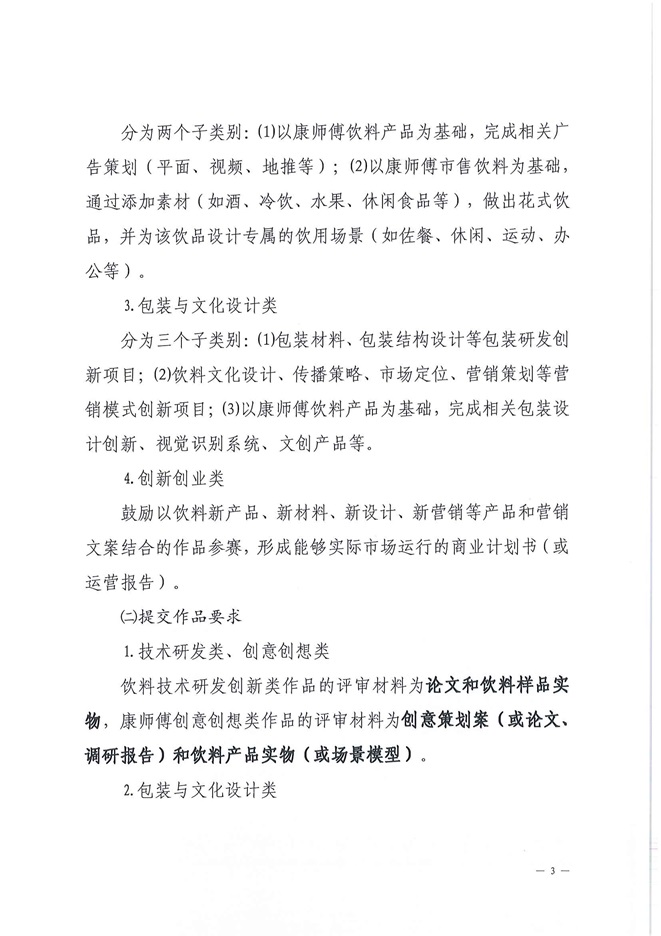 分为两个子类别：(1)以康师傅饮料产品为基础，完成相关广告策划（平面、视频、地推等）；(2)以康师傅市售饮料为基础，通过添加素材（如酒、冷饮、水果、休闲食品等），做出花式饮品，并为该饮品设计专属的饮用场景（如佐餐、休闲、运动、办公等）。

3.包装与文化设计类

分为三个子类别：(1)包装材料、包装结构设计等包装研发创新项目；(2)饮料文化设计、传播策略、市场定位、营销策划等营销模式创新项目；(3)以康师傅饮料产品为基础，完成相关包装设计创新、视觉识别系统、文创产品等。

4.创新创业类

鼓励以饮料新产品、新材料、新设计、新营销等产品和营销文案结合的作品参赛，形成能够实际市场运行的商业计划书（或运营报告）。

(二)提交作品要求

1.技术研发类、创意创想类

饮料技术研发创新类作品的评审材料为论文和饮料样品实物，康师傅创意创想类作品的评审材料为创意策划案（或论文、调研报告）和饮料产品实物（或场景模型）。

2.包装与文化设计类

— 3 —